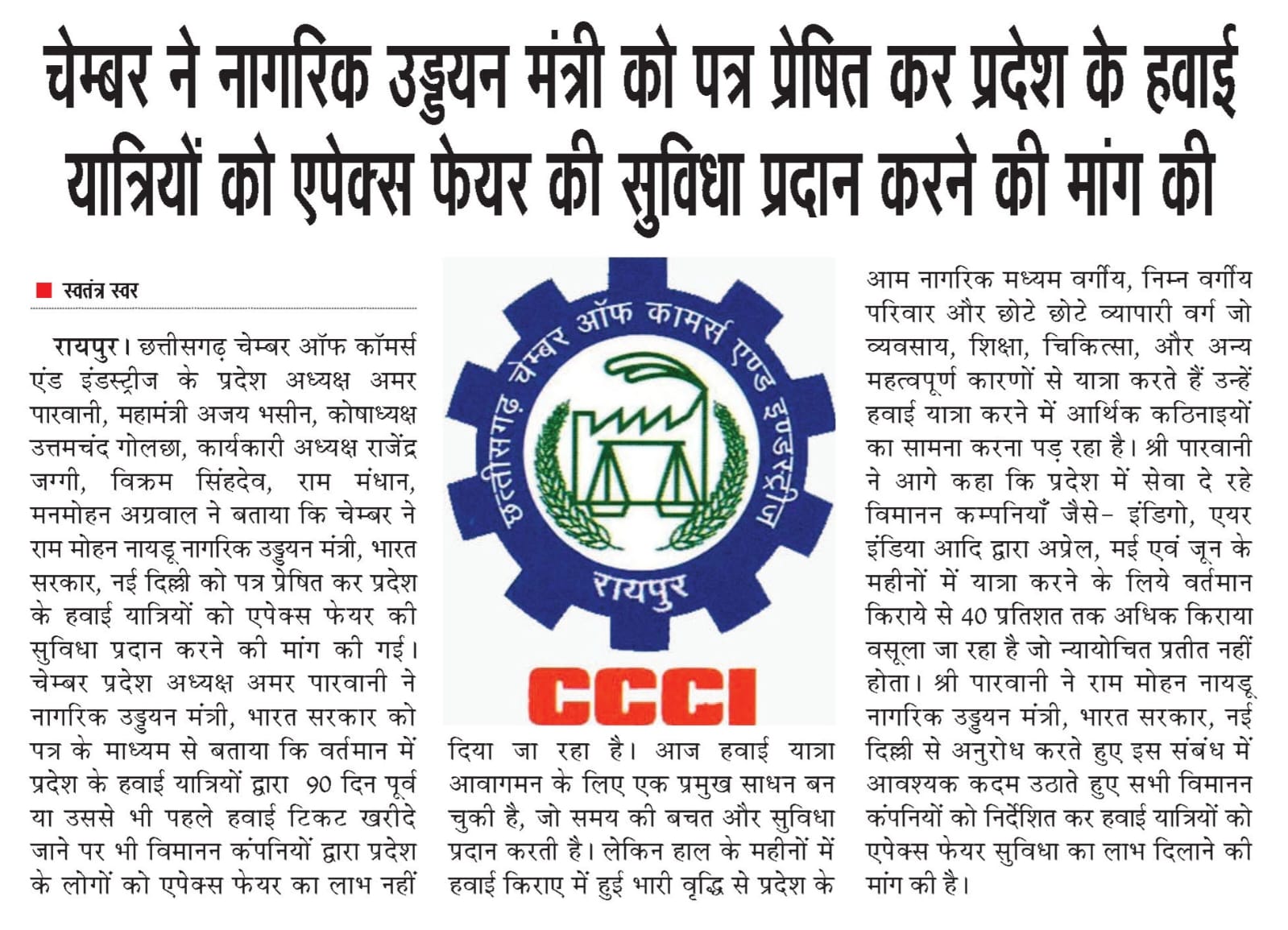 चेम्बर ने नागरिक उड्डयन मंत्री को पत्र प्रेषित कर प्रदेश के हवाई यात्रियों को एपेक्स फेयर की सुविधा प्रदान करने की मांग की

स्वतंत्र स्वर

रायपुर। छत्तीसगढ़ चेम्बर ऑफ कॉमर्स एंड इंडस्ट्रीज के प्रदेश अध्यक्ष अमर पारवानी, महामंत्री अजय भसीन, कोषाध्यक्ष उत्तमचंद गोलछा, कार्यकारी अध्यक्ष राजेंद्र जग्गी, विक्रम सिंहदेव, राम मंधान, मनमोहन अग्रवाल ने बताया कि चेम्बर ने राम मोहन नायडू नागरिक उड्डयन मंत्री, भारत सरकार, नई दिल्ली को पत्र प्रेषित कर प्रदेश के हवाई यात्रियों को एपेक्स फेयर की सुविधा प्रदान करने की मांग की गई। चेम्बर प्रदेश अध्यक्ष अमर पारवानी ने नागरिक उड्डयन मंत्री, भारत सरकार को पत्र के माध्यम से बताया कि वर्तमान में प्रदेश के हवाई यात्रियों द्वारा 90 दिन पूर्व या उससे भी पहले हवाई टिकट खरीदे जाने पर भी विमानन कंपनियों द्वारा प्रदेश के लोगों को एपेक्स फेयर का लाभ नहीं

छत्तीसगढ़ चेम्बर ऑफ कामर्स एण्ड इण्डस्ट्रीज
रायपुर
CCCI

दिया जा रहा है। आज हवाई यात्रा आवागमन के लिए एक प्रमुख साधन बन चुकी है, जो समय की बचत और सुविधा प्रदान करती है। लेकिन हाल के महीनों में हवाई किराए में हुई भारी वृद्धि से प्रदेश के

आम नागरिक मध्यम वर्गीय, निम्न वर्गीय परिवार और छोटे छोटे व्यापारी वर्ग जो व्यवसाय, शिक्षा, चिकित्सा, और अन्य महत्वपूर्ण कारणों से यात्रा करते हैं उन्हें हवाई यात्रा करने में आर्थिक कठिनाइयों का सामना करना पड़ रहा है। श्री पारवानी ने आगे कहा कि प्रदेश में सेवा दे रहे विमानन कम्पनियाँ जैसे- इंडिगो, एयर इंडिया आदि द्वारा अप्रेल, मई एवं जून के महीनों में यात्रा करने के लिये वर्तमान किराये से 40 प्रतिशत तक अधिक किराया वसूला जा रहा है जो न्यायोचित प्रतीत नहीं होता। श्री पारवानी ने राम मोहन नायडू नागरिक उड्डयन मंत्री, भारत सरकार, नई दिल्ली से अनुरोध करते हुए इस संबंध में आवश्यक कदम उठाते हुए सभी विमानन कंपनियों को निर्देशित कर हवाई यात्रियों को एपेक्स फेयर सुविधा का लाभ दिलाने की मांग की है।